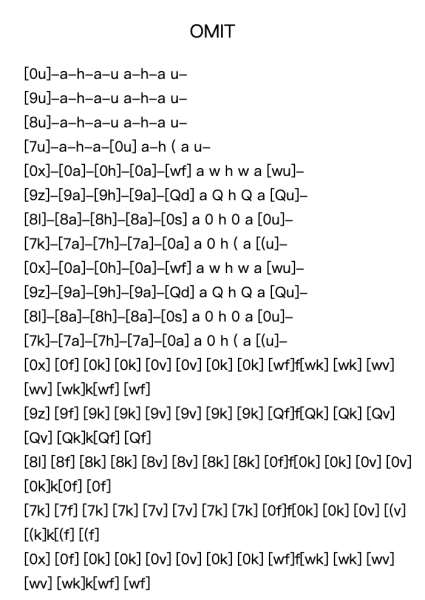 OMIT

[0u]–a–h–a–u a–h–a u–
[9u]–a–h–a–u a–h–a u–
[8u]–a–h–a–u a–h–a u–
[7u]–a–h–a–[0u] a–h ( a u–
[0x]–[0a]–[0h]–[0a]–[wf] a w h w a [wu]–
[9z]–[9a]–[9h]–[9a]–[Qd] a Q h Q a [Qu]–
[8l]–[8a]–[8h]–[8a]–[0s] a 0 h 0 a [0u]–
[7k]–[7a]–[7h]–[7a]–[0a] a 0 h ( a [(u]–
[0x]–[0a]–[0h]–[0a]–[wf] a w h w a [wu]–
[9z]–[9a]–[9h]–[9a]–[Qd] a Q h Q a [Qu]–
[8l]–[8a]–[8h]–[8a]–[0s] a 0 h 0 a [0u]–
[7k]–[7a]–[7h]–[7a]–[0a] a 0 h ( a [(u]–
[0x] [0f] [0k] [0k] [0v] [0v] [0k] [0k] [wf]f[wk] [wk] [wv] [wv] [wk]k[wf] [wf]
[9z] [9f] [9k] [9k] [9v] [9v] [9k] [9k] [Qf]f[Qk] [Qk] [Qv] [Qv] [Qk]k[Qf] [Qf]
[8l] [8f] [8k] [8k] [8v] [8v] [8k] [8k] [0f]f[0k] [0k] [0v] [0v] [0k]k[0f] [0f]
[7k] [7f] [7k] [7k] [7v] [7v] [7k] [7k] [0f]f[0k] [0k] [0v] [(v] [(k]k[(f] [(f]
[0x] [0f] [0k] [0k] [0v] [0v] [0k] [0k] [wf]f[wk] [wk] [wv] [wv] [wk]k[wf] [wf]